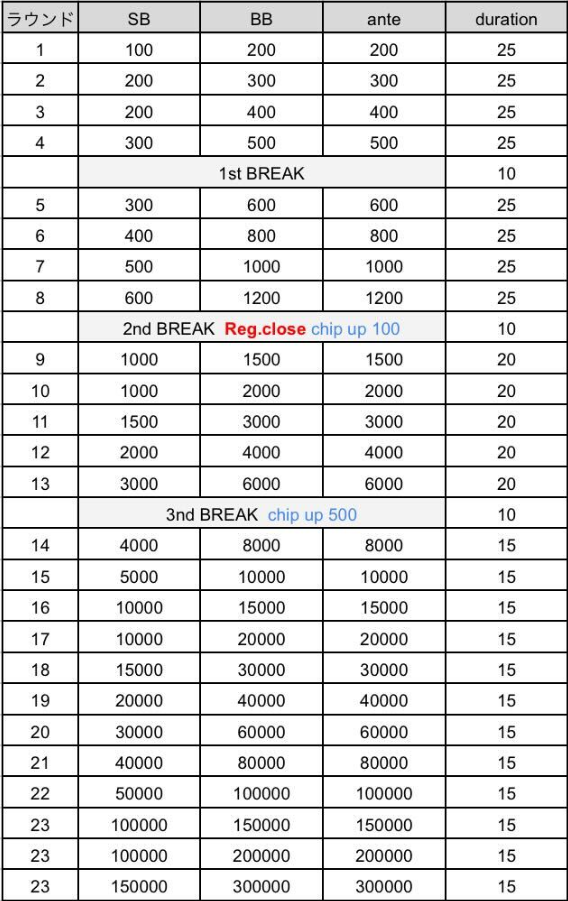 | ラウンド | SB | BB | ante | duration |
|---|---|---|---|---|
| 1 | 100 | 200 | 200 | 25 |
| 2 | 200 | 300 | 300 | 25 |
| 3 | 200 | 400 | 400 | 25 |
| 4 | 300 | 500 | 500 | 25 |
| | 1st BREAK | | | 10 |
| 5 | 300 | 600 | 600 | 25 |
| 6 | 400 | 800 | 800 | 25 |
| 7 | 500 | 1000 | 1000 | 25 |
| 8 | 600 | 1200 | 1200 | 25 |
| | 2nd BREAK Reg.close chip up 100 | | | 10 |
| 9 | 1000 | 1500 | 1500 | 20 |
| 10 | 1000 | 2000 | 2000 | 20 |
| 11 | 1500 | 3000 | 3000 | 20 |
| 12 | 2000 | 4000 | 4000 | 20 |
| 13 | 3000 | 6000 | 6000 | 20 |
| | 3nd BREAK chip up 500 | | | 10 |
| 14 | 4000 | 8000 | 8000 | 15 |
| 15 | 5000 | 10000 | 10000 | 15 |
| 16 | 10000 | 15000 | 15000 | 15 |
| 17 | 10000 | 20000 | 20000 | 15 |
| 18 | 15000 | 30000 | 30000 | 15 |
| 19 | 20000 | 40000 | 40000 | 15 |
| 20 | 30000 | 60000 | 60000 | 15 |
| 21 | 40000 | 80000 | 80000 | 15 |
| 22 | 50000 | 100000 | 100000 | 15 |
| 23 | 100000 | 150000 | 150000 | 15 |
| 23 | 100000 | 200000 | 200000 | 15 |
| 23 | 150000 | 300000 | 300000 | 15 |